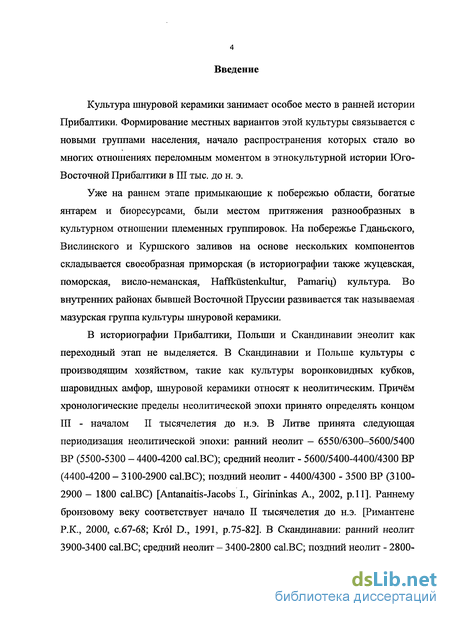 4

Введение

Культура шнуровой керамики занимает особое место в ранней истории Прибалтики. Формирование местных вариантов этой культуры связывается с новыми группами населения, начало распространения которых стало во многих отношениях переломным моментом в этнокультурной истории Юго-Восточной Прибалтики в III тыс. до н. э.

Уже на раннем этапе примыкающие к побережью области, богатые янтарем и биоресурсами, были местом притяжения разнообразных в культурном отношении племенных группировок. На побережье Гданьского, Вислинского и Куршского заливов на основе нескольких компонентов складывается своеобразная приморская (в историографии также жуцевская, поморская, висло-неманская, Haffküstenkultur, Pamarių) культура. Во внутренних районах бывшей Восточной Пруссии развивается так называемая мазурская группа культуры шнуровой керамики.

В историографии Прибалтики, Польши и Скандинавии энеолит как переходный этап не выделяется. В Скандинавии и Польше культуры с производящим хозяйством, такие как культуры воронковидных кубков, шаровидных амфор, шнуровой керамики относят к неолитическим. Причём хронологические пределы неолитической эпохи принято определять концом III - началом II тысячелетия до н.э. В Литве принята следующая периодизация неолитической эпохи: ранний неолит – 6550/6300–5600/5400 BP (5500-5300 – 4400-4200 cal.BC); средний неолит - 5600/5400-4400/4300 BP (4400-4200 – 3100-2900 cal.BC); поздний неолит - 4400/4300 - 3500 BP (3100-2900 – 1800 cal.BC) [Antanaitis-Jacobs I., Girininkas A., 2002, p.11]. Раннему бронзовому веку соответствует начало II тысячелетия до н.э. [Римантене Р.К., 2000, с.67-68; Król D., 1991, p.75-82]. В Скандинавии: ранний неолит 3900-3400 cal.BC; средний неолит – 3400-2800 cal.BC; поздний неолит - 2800-

dsLib.net
библиотека диссертаций